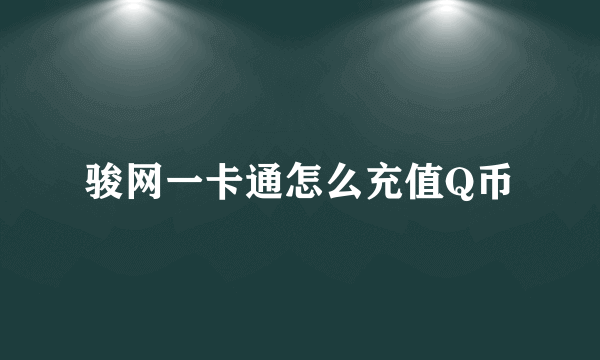 骏网一卡通怎么充值Q币